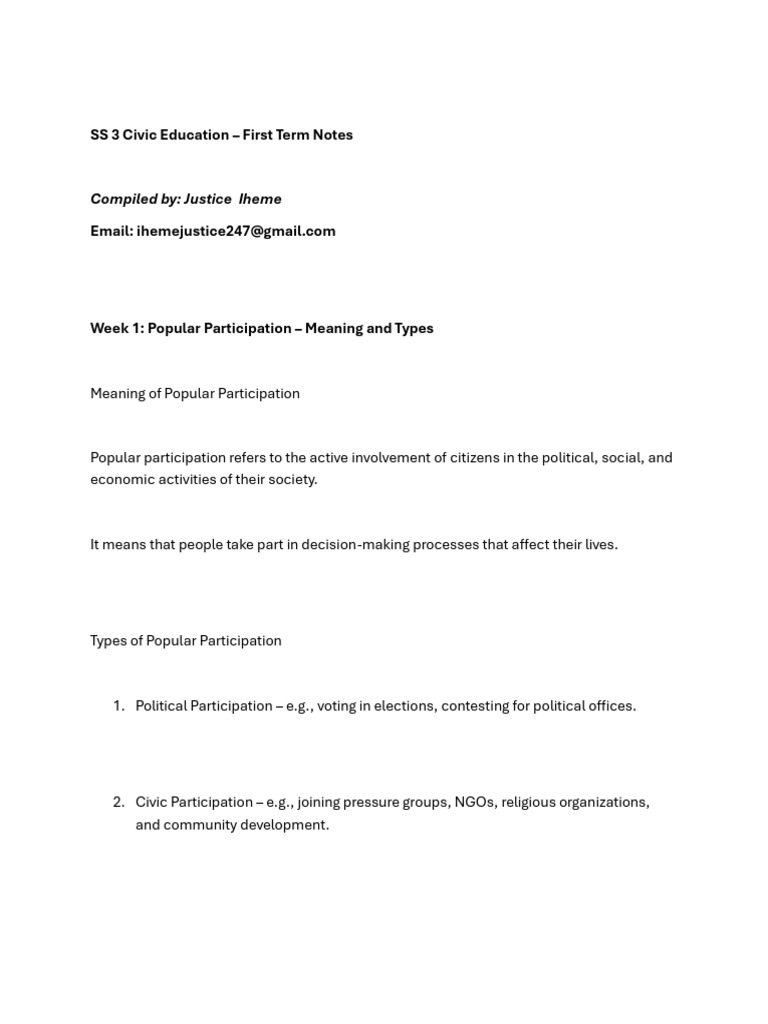 SS 3 Civic Education – First Term Notes

Compiled by: Justice Iheme

Email: ihemejustice247@gmail.com

Week 1: Popular Participation – Meaning and Types

Meaning of Popular Participation

Popular participation refers to the active involvement of citizens in the political, social, and economic activities of their society.

It means that people take part in decision-making processes that affect their lives.

Types of Popular Participation

1. Political Participation – e.g., voting in elections, contesting for political offices.

2. Civic Participation – e.g., joining pressure groups, NGOs, religious organizations, and community development.